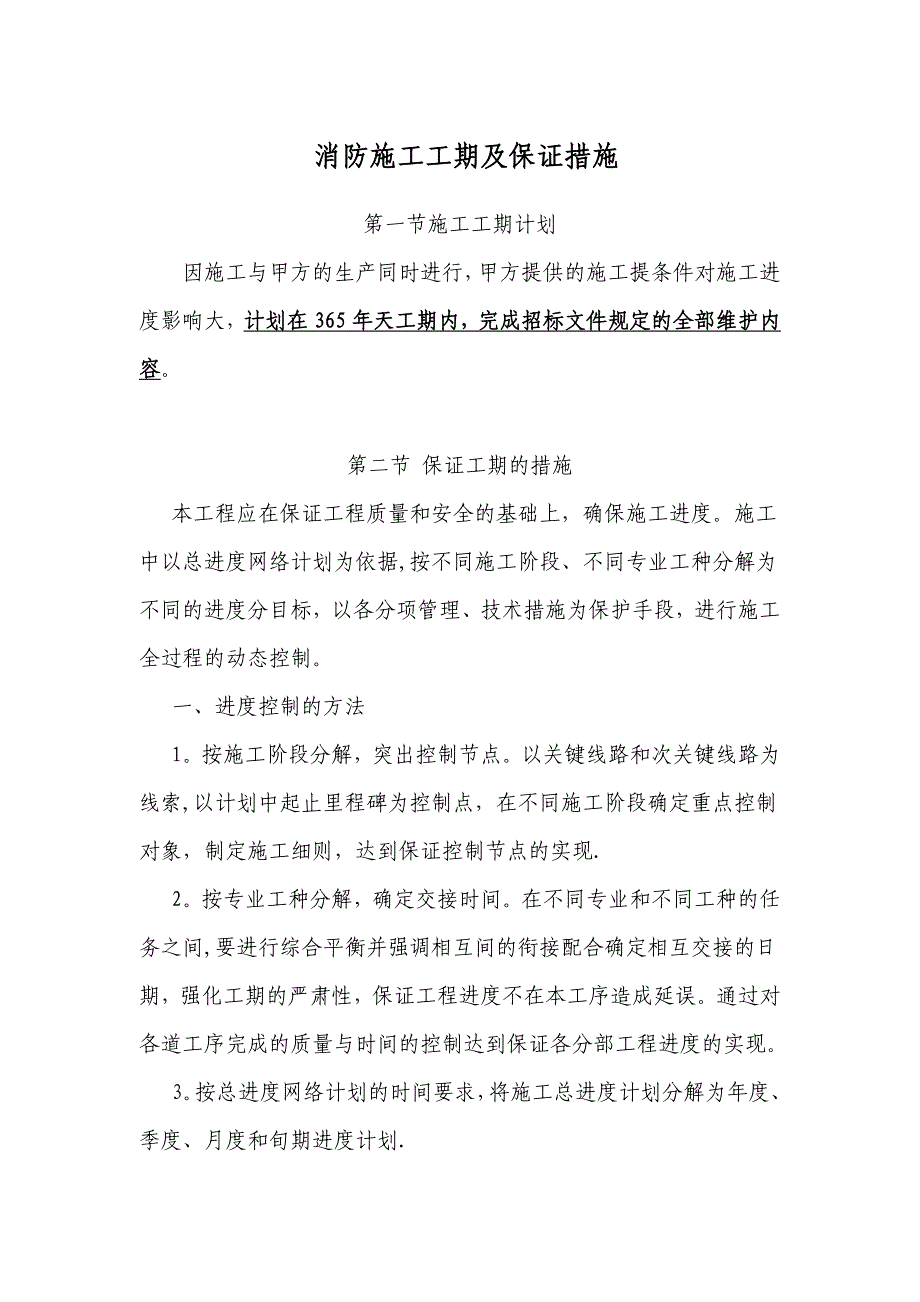 消防施工工期及保证措施

第一节施工工期计划

因施工与甲方的生产同时进行，甲方提供的施工提条件对施工进度影响大，计划在 365 年天工期内，完成招标文件规定的全部维护内容。

第二节 保证工期的措施

本工程应在保证工程质量和安全的基础上，确保施工进度。施工中以总进度网络计划为依据，按不同施工阶段、不同专业工种分解为不同的进度分目标，以各分项管理、技术措施为保护手段，进行施工全过程的动态控制。

一、进度控制的方法

1。按施工阶段分解，突出控制节点。以关键线路和次关键线路为线索，以计划中起止里程碑为控制点，在不同施工阶段确定重点控制对象，制定施工细则，达到保证控制节点的实现.

2。按专业工种分解，确定交接时间。在不同专业和不同工种的任务之间，要进行综合平衡并强调相互间的衔接配合确定相互交接的日期，强化工期的严肃性，保证工程进度不在本工序造成延误。通过对各道工序完成的质量与时间的控制达到保证各分部工程进度的实现。

3。按总进度网络计划的时间要求，将施工总进度计划分解为年度、季度、月度和旬期进度计划.